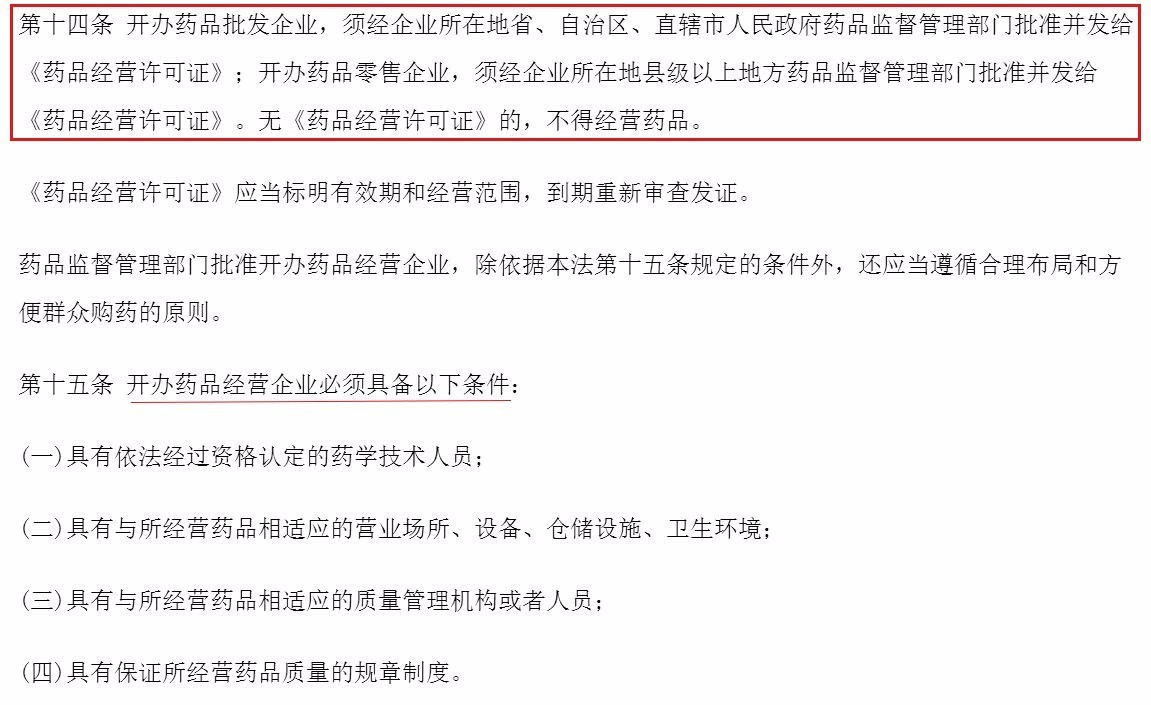 第十四条 开办药品批发企业，须经企业所在地省、自治区、直辖市人民政府药品监督管理部门批准并发给《药品经营许可证》；开办药品零售企业，须经企业所在地县级以上地方药品监督管理部门批准并发给《药品经营许可证》。无《药品经营许可证》的，不得经营药品。

《药品经营许可证》应当标明有效期和经营范围，到期重新审查发证。

药品监督管理部门批准开办药品经营企业，除依据本法第十五条规定的条件外，还应当遵循合理布局和方便群众购药的原则。

第十五条 开办药品经营企业必须具备以下条件：

(一)具有依法经过资格认定的药学技术人员；

(二)具有与所经营药品相适应的营业场所、设备、仓储设施、卫生环境；

(三)具有与所经营药品相适应的质量管理机构或者人员；

(四)具有保证所经营药品质量的规章制度。